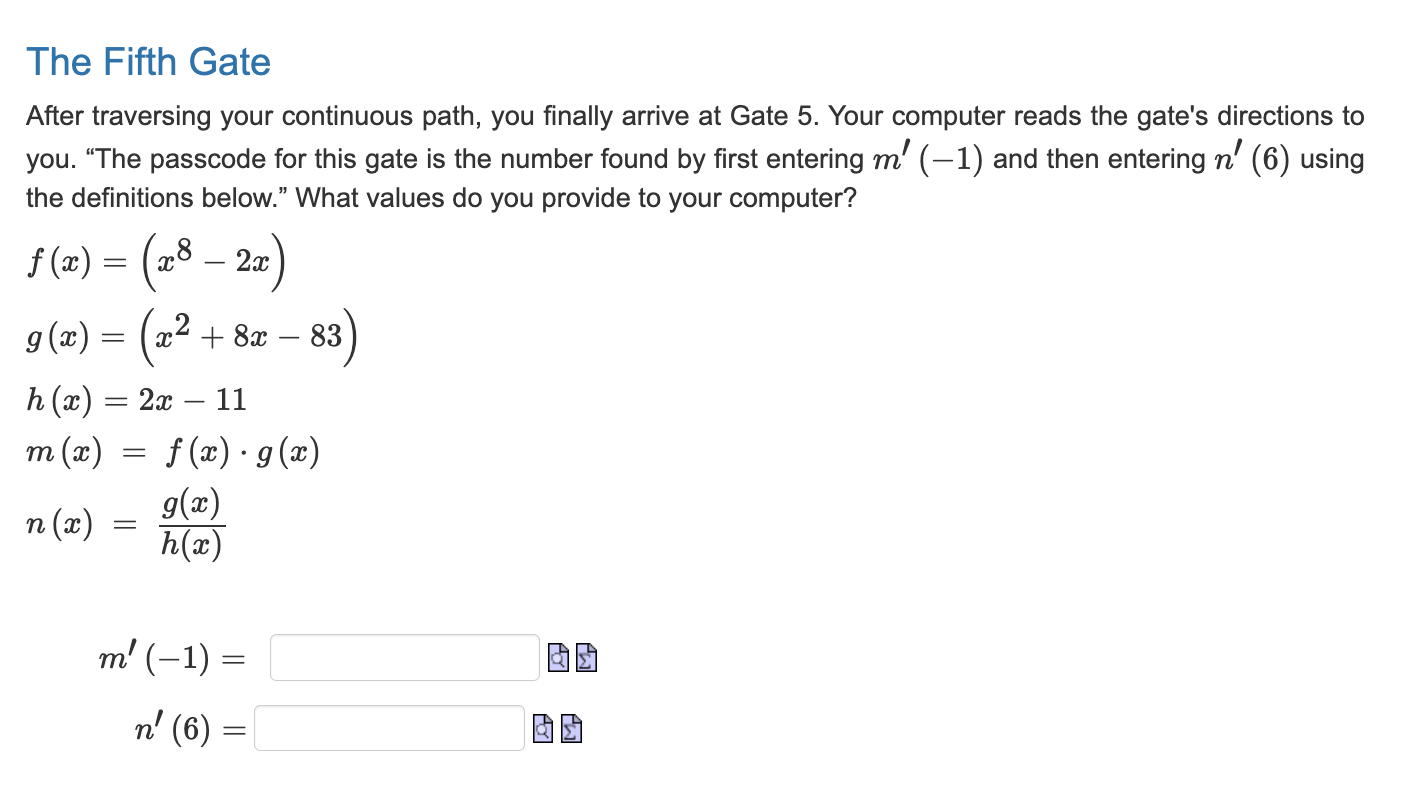 The Fifth Gate

After traversing your continuous path, you finally arrive at Gate 5. Your computer reads the gate's directions to you. “The passcode for this gate is the number found by first entering $m'(-1)$ and then entering $n'(6)$ using the definitions below.” What values do you provide to your computer?

$f(x) = \left(x^8 - 2x\right)$

$g(x) = \left(x^2 + 8x - 83\right)$

$h(x) = 2x - 11$

$m(x) = f(x) \cdot g(x)$

$n(x) = \frac{g(x)}{h(x)}$

$m'(-1) =$

$n'(6) =$